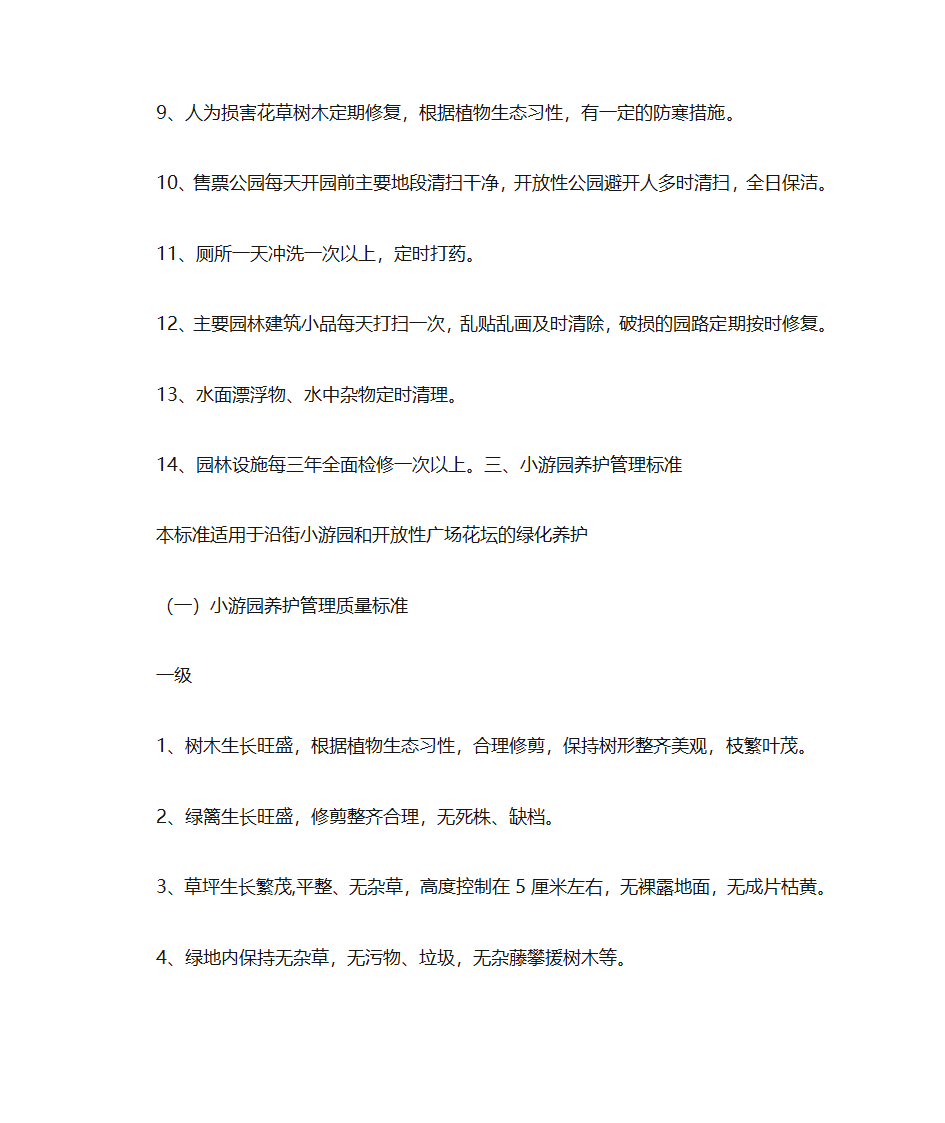 9、人为损害花草树木定期修复，根据植物生态习性，有一定的防寒措施。

10、售票公园每天开园前主要地段清扫干净，开放性公园避开人多时清扫，全日保洁。

11、厕所一天冲洗一次以上，定时打药。

12、主要园林建筑小品每天打扫一次，乱贴乱画及时清除，破损的园路定期按时修复。

13、水面漂浮物、水中杂物定时清理。

14、园林设施每三年全面检修一次以上。三、小游园养护管理标准

本标准适用于沿街小游园和开放性广场花坛的绿化养护

（一）小游园养护管理质量标准

一级

1、树木生长旺盛，根据植物生态习性，合理修剪，保持树形整齐美观，枝繁叶茂。

2、绿篱生长旺盛，修剪整齐合理，无死株、缺档。

3、草坪生长繁茂,平整、无杂草，高度控制在 5 厘米左右，无裸露地面，无成片枯黄。

4、绿地内保持无杂草，无污物、垃圾，无杂藤攀援树木等。